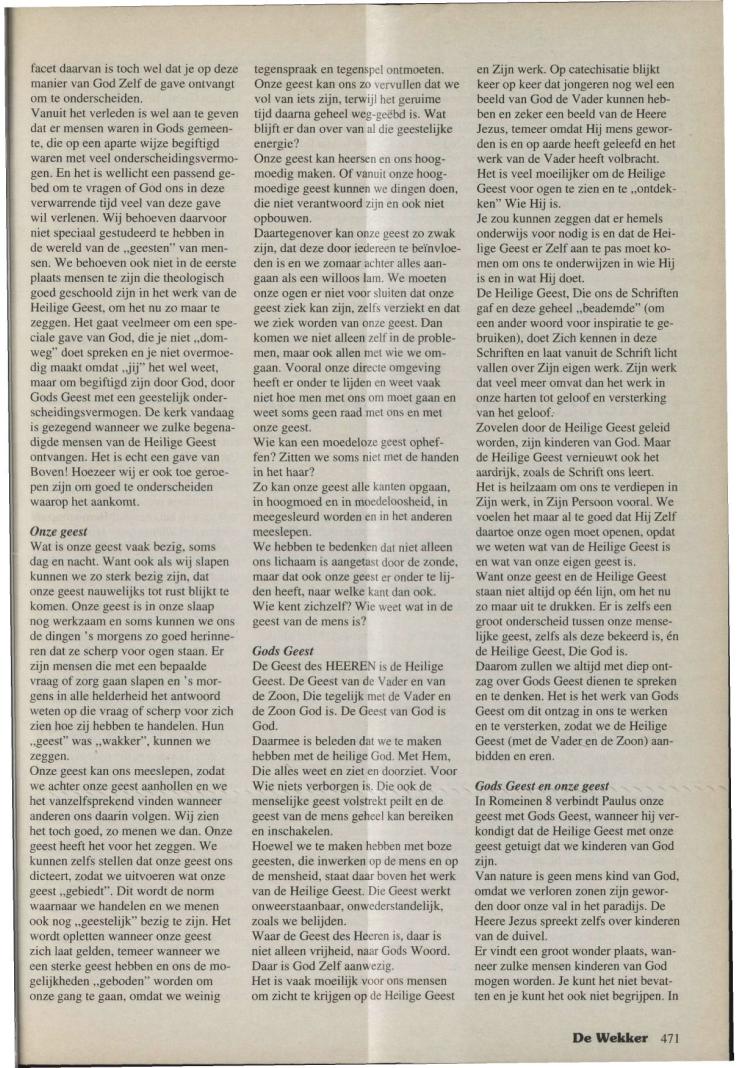 facet daarvan is toch wel dat je op deze manier van God Zelf de gave ontvangt om te onderscheiden.
Vanuit het verleden is wel aan te geven dat er mensen waren in Gods gemeente, die op een aparte wijze begiftigd waren met veel onderscheidingsvermogen. En het is wellicht een passend gebed om te vragen of God ons in deze verwarrende tijd veel van deze gave wil verlenen. Wij behoeven daarvoor niet speciaal gestudeerd te hebben in de wereld van de „geesten" van mensen. We behoeven ook niet in de eerste plaats mensen te zijn die theologisch goed geschoold zijn in het werk van de Heilige Geest, om het nu zo maar te zeggen. Het gaat veelmeer om een speciale gave van God, die je niet „domweg" doet spreken en je niet overmoedig maakt omdat „jij" het wel weet, maar om begiftigd zijn door God, door Gods Geest met een geestelijk onderscheidingsvermogen. De kerk vandaag is gezegend wanneer we zulke begenadigde mensen van de Heilige Geest ontvangen. Het is echt een gave van Boven! Hoezeer wij er ook toe geroepen zijn om goed te onderscheiden waarop het aankomt.

Onze geest
Wat is onze geest vaak bezig, soms dag en nacht. Want ook als wij slapen kunnen we zo sterk bezig zijn, dat onze geest nauwelijks tot rust blijkt te komen. Onze geest is in onze slaap nog werkzaam en soms kunnen we ons de dingen 's morgens zo goed herinneren dat ze scherp voor ogen staan. Er zijn mensen die met een bepaalde vraag of zorg gaan slapen en 's morgens in alle helderheid het antwoord weten op die vraag of scherp voor zich zien hoe zij hebben te handelen. Hun „geest" was „wakker", kunnen we zeggen.
Onze geest kan ons meeslepen, zodat we achter onze geest aanhollen en we het vanzelfsprekend vinden wanneer anderen ons daarin volgen. Wij zien het toch goed, zo menen we dan. Onze geest heeft het voor het zeggen. We kunnen zelfs stellen dat onze geest ons dicteert, zodat we uitvoeren wat onze geest „gebiedt". Dit wordt de norm waarnaar we handelen en we menen ook nog „geestelijk" bezig te zijn. Het wordt opletten wanneer onze geest zich laat gelden, temeer wanneer we een sterke geest hebben en ons de mogelijkheden „geboden" worden om onze gang te gaan, omdat we weinig tegenspraak en tegenspel ontmoeten. Onze geest kan ons zo vervullen dat we vol van iets zijn, terwijl het geruime tijd daarna geheel weg-geëbd is. Wat blijft er dan over van al die geestelijke energie?
Onze geest kan heersen en ons hoogmoedig maken. Of vanuit onze hoogmoedige geest kunnen we dingen doen, die niet verantwoord zijn en ook niet opbouwen.
Daartegenover kan onze geest zo zwak zijn, dat deze door iedereen te beïnvloeden is en we zomaar achter alles aangaan als een willoos lam. We moeten onze ogen er niet voor sluiten dat onze geest ziek kan zijn, zelfs verziekt en dat we ziek worden van onze geest. Dan komen we niet alleen zelf in de problemen, maar ook allen met wie we omgaan. Vooral onze directe omgeving heeft er onder te lijden en weet vaak niet hoe men met ons om moet gaan en weet soms geen raad met ons en met onze geest.
Wie kan een moedeloze geest opheffen? Zitten we soms niet met de handen in het haar?
Zo kan onze geest alle kanten opgaan, in hoogmoed en in moedeloosheid, in meegesleurd worden en in het anderen meeslepen.
We hebben te bedenken dat niet alleen ons lichaam is aangetast door de zonde, maar dat ook onze geest er onder te lijden heeft, naar welke kant dan ook. Wie kent zichzelf? Wie weet wat in de geest van de mens is?

Gods Geest
De Geest des HEEREN is de Heilige Geest. De Geest van de Vader en van de Zoon, Die tegelijk met de Vader en de Zoon God is. De Geest van God is God.
Daarmee is beleden dat we te maken hebben met de heilige God. Met Hem, Die alles weet en ziet en doorziet. Voor Wie niets verborgen is. Die ook de menselijke geest volstrekt peilt en de geest van de mens geheel kan bereiken en inschakelen.
Hoewel we te maken hebben met boze geesten, die inwerken op de mens en op de mensheid, staat daar boven het werk van de Heilige Geest. Die Geest werkt onweerstaanbaar, onwederstandelijk, zoals we belijden.
Waar de Geest des Heeren is, daar is niet alleen vrijheid, naar Gods Woord. Daar is God Zelf aanwezig.
Het is vaak moeilijk voor ons mensen om zicht te krijgen op de Heilige Geest en Zijn werk. Op catechisatie blijkt keer op keer dat jongeren nog wel een beeld van God de Vader kunnen hebben en zeker een beeld van de Heere Jezus, temeer omdat Hij mens geworden is en op aarde heeft geleefd en het werk van de Vader heeft volbracht. Het is veel moeilijker om de Heilige Geest voor ogen te zien en te „ontdekken" Wie Hij is.
Je zou kunnen zeggen dat er hemels onderwijs voor nodig is en dat de Heilige Geest er Zelf aan te pas moet komen om ons te onderwijzen in wie Hij is en in wat Hij doet.
De Heilige Geest, Die ons de Schriften gaf en deze geheel „beademde" (om een ander woord voor inspiratie te gebruiken), doet Zich kennen in deze Schriften en laat vanuit de Schrift licht vallen over Zijn eigen werk. Zijn werk dat veel meer omvat dan het werk in onze harten tot geloof en versterking van het geloof.
Zovelen door de Heilige Geest geleid worden, zijn kinderen van God. Maar de Heilige Geest vernieuwt ook het aardrijk, zoals de Schrift ons leert.
Het is heilzaam om ons te verdiepen in Zijn werk, in Zijn Persoon vooral. We voelen het maar al te goed dat Hij Zelf daartoe onze ogen moet openen, opdat we weten wat van de Heilige Geest is en wat van onze eigen geest is.
Want onze geest en de Heilige Geest staan niet altijd op één lijn, om het nu zo maar uit te drukken. Er is zelfs een groot onderscheid tussen onze menselijke geest, zelfs als deze bekeerd is, én de Heilige Geest, Die God is.
Daarom zullen we altijd met diep ontzag over Gods Geest dienen te spreken en te denken. Het is het werk van Gods Geest om dit ontzag in ons te werken en te versterken, zodat we de Heilige Geest (met de Vader en de Zoon) aanbidden en eren.

Gods Geest en onze geest
In Romeinen 8 verbindt Paulus onze geest met Gods Geest, wanneer hij verkondigt dat de Heilige Geest met onze geest getuigt dat we kinderen van God zijn.
Van nature is geen mens kind van God, omdat we verloren zonen zijn geworden door onze val in het paradijs. De Heere Jezus spreekt zelfs over kinderen van de duivel.
Er vindt een groot wonder plaats, wanneer zulke mensen kinderen van God mogen worden. Je kunt het niet bevatten en je kunt het ook niet begrijpen. In

De Wekker 471